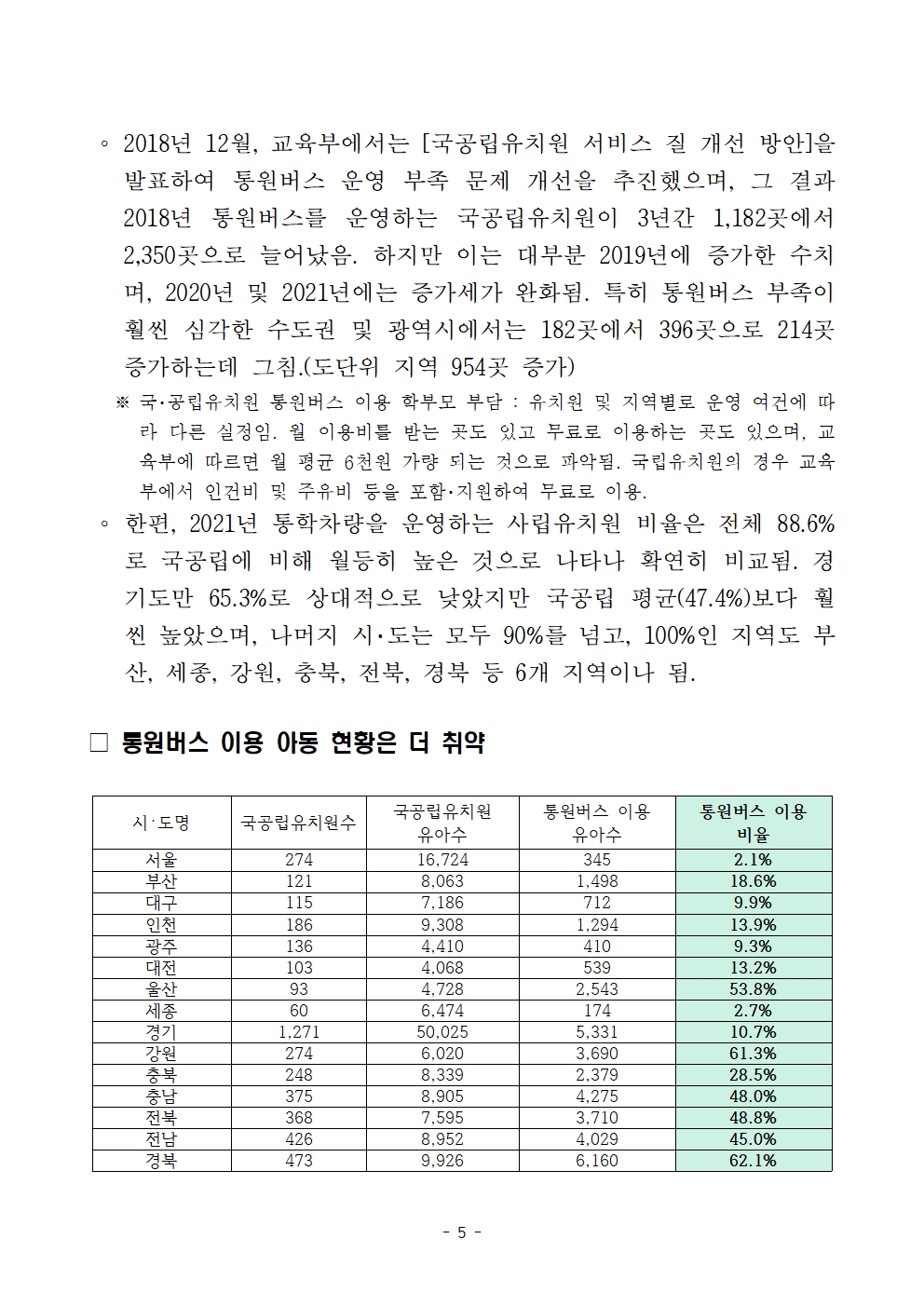 ◦ 2018년 12월, 교육부에서는 [국공립유치원 서비스 질 개선 방안]을 발표하여 통원버스 운영 부족 문제 개선을 추진했으며, 그 결과 2018년 통원버스를 운영하는 국공립유치원이 3년간 1,182곳에서 2,350곳으로 늘어났음. 하지만 이는 대부분 2019년에 증가한 수치며, 2020년 및 2021년에는 증가세가 완화됨. 특히 통원버스 부족이 훨씬 심각한 수도권 및 광역시에서는 182곳에서 396곳으로 214곳 증가하는데 그침.(도단위 지역 954곳 증가)

※ 국·공립유치원 통원버스 이용 학부모 부담 : 유치원 및 지역별로 운영 여건에 따라 다른 실정임. 월 이용비를 받는 곳도 있고 무료로 이용하는 곳도 있으며, 교육부에 따르면 월 평균 6천원 가량 되는 것으로 파악됨. 국립유치원의 경우 교육부에서 인건비 및 주유비 등을 포함·지원하여 무료로 이용.

◦ 한편, 2021년 통학차량을 운영하는 사립유치원 비율은 전체 88.6%로 국공립에 비해 월등히 높은 것으로 나타나 확연히 비교됨. 경기도만 65.3%로 상대적으로 낮았지만 국공립 평균(47.4%)보다 훨씬 높았으며, 나머지 시·도는 모두 90%를 넘고, 100%인 지역도 부산, 세종, 강원, 충북, 전북, 경북 등 6개 지역이나 됨.

□ 통원버스 이용 아동 현황은 더 취약

| 시·도명 | 국공립유치원수 | 국공립유치원 유아수 | 통원버스 이용 유아수 | 통원버스 이용 비율 |
|---|---|---|---|---|
| 서울 | 274 | 16,724 | 345 | 2.1% |
| 부산 | 121 | 8,063 | 1,498 | 18.6% |
| 대구 | 115 | 7,186 | 712 | 9.9% |
| 인천 | 186 | 9,308 | 1,294 | 13.9% |
| 광주 | 136 | 4,410 | 410 | 9.3% |
| 대전 | 103 | 4,068 | 539 | 13.2% |
| 울산 | 93 | 4,728 | 2,543 | 53.8% |
| 세종 | 60 | 6,474 | 174 | 2.7% |
| 경기 | 1,271 | 50,025 | 5,331 | 10.7% |
| 강원 | 274 | 6,020 | 3,690 | 61.3% |
| 충북 | 248 | 8,339 | 2,379 | 28.5% |
| 충남 | 375 | 8,905 | 4,275 | 48.0% |
| 전북 | 368 | 7,595 | 3,710 | 48.8% |
| 전남 | 426 | 8,952 | 4,029 | 45.0% |
| 경북 | 473 | 9,926 | 6,160 | 62.1% |

- 5 -